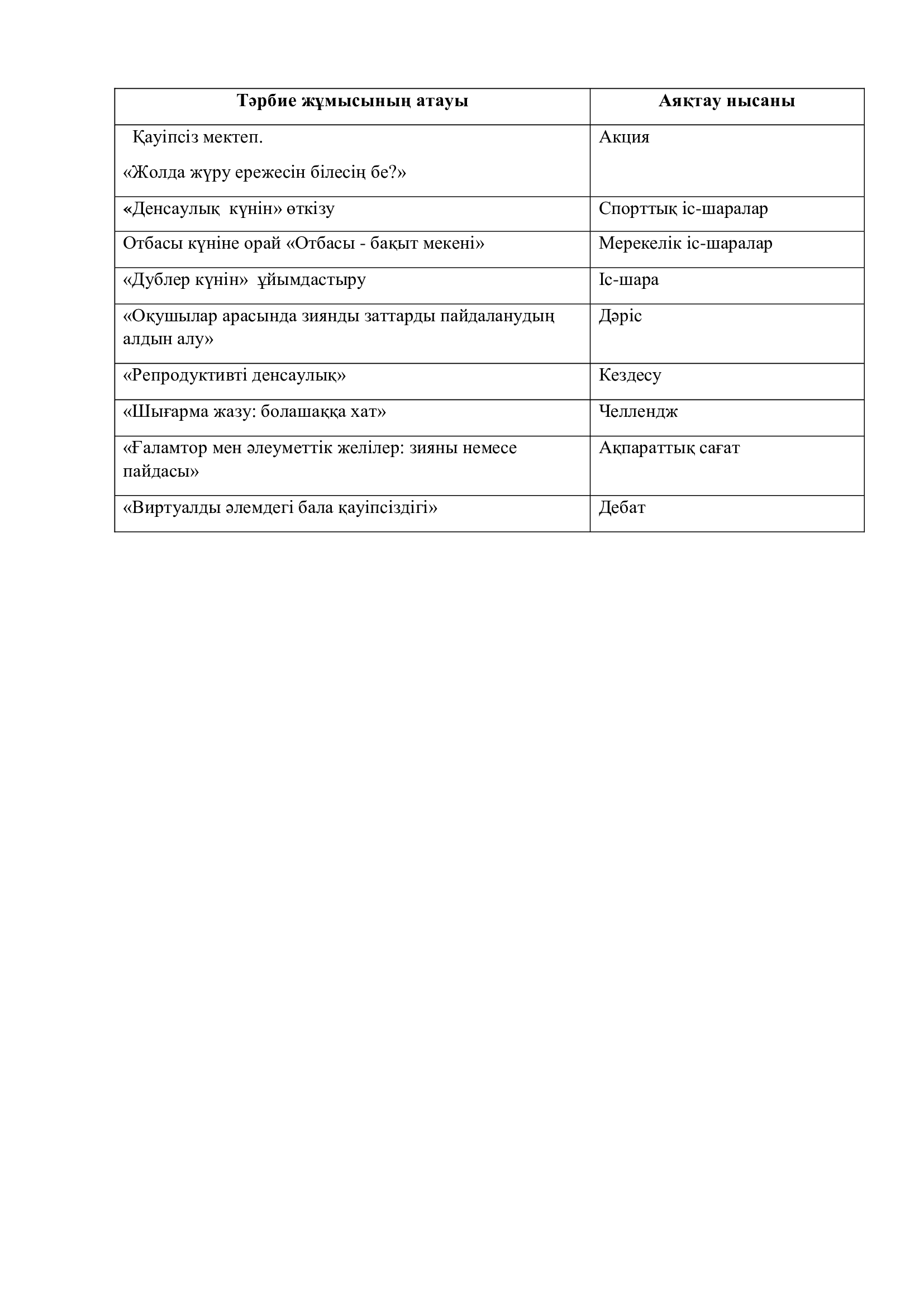 | Тәрбие жұмысының атауы | Аяқтау нысаны |
|---|---|
| Қауіпсіз мектеп. «Жолда жүру ережесін білесің бе?» | Акция |
| «Денсаулық күнін» өткізу | Спорттық іс-шаралар |
| Отбасы күніне орай «Отбасы - бақыт мекені» | Мерекелік іс-шаралар |
| «Дублер күнін» ұйымдастыру | Іс-шара |
| «Оқушылар арасында зиянды заттарды пайдаланудың алдын алу» | Дәріс |
| «Репродуктивті денсаулық» | Кездесу |
| «Шығарма жазу: болашаққа хат» | Челлендж |
| «Ғаламтор мен әлеуметтік желілер: зияны немесе пайдасы» | Ақпараттық сағат |
| «Виртуалды әлемдегі бала қауіпсіздігі» | Дебат |